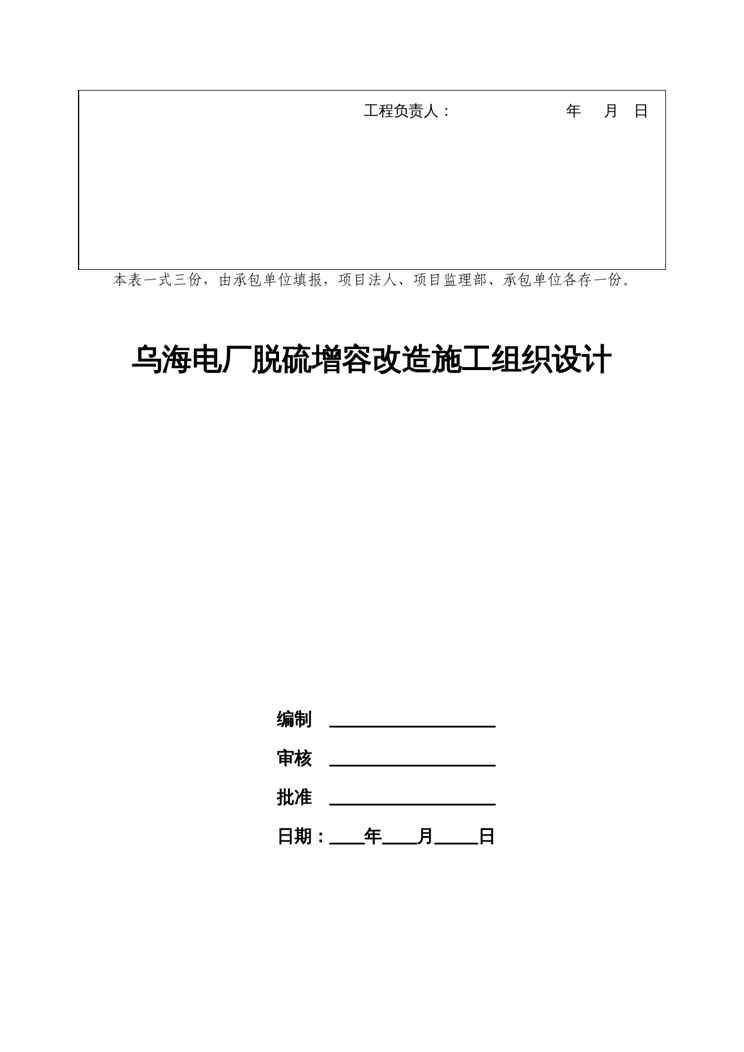 工程负责人： 年 月 日

本表一式三份，由承包单位填报，项目法人、项目监理部、承包单位各存一份。

乌海电厂脱硫增容改造施工组织设计

编制 ____

审核 ____

批准 ____

日期：____年____月____日